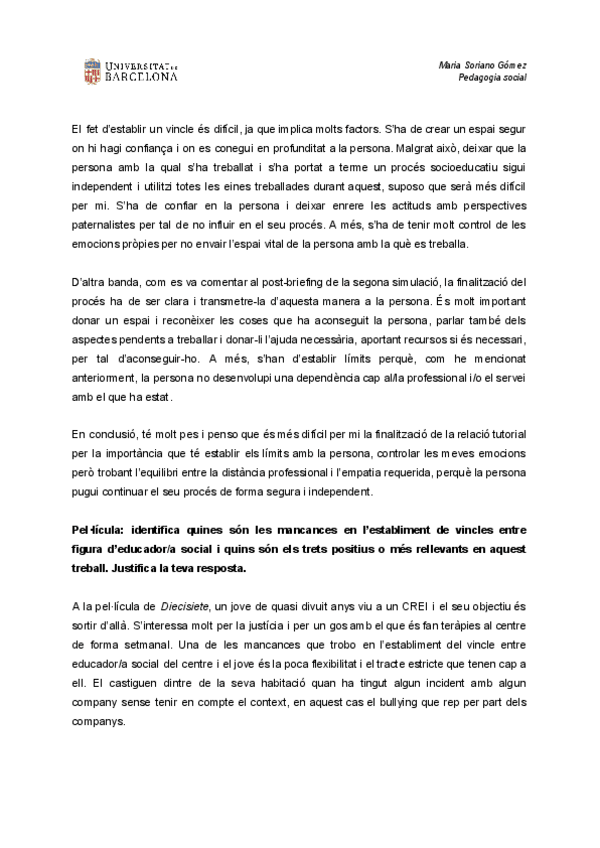 UNIVERSITAT DE BARCELONA

Maria Soriano Gómez
Pedagogia social

El fet d'establir un vincle és difícil, ja que implica molts factors. S'ha de crear un espai segur on hi hagi confiança i on es conegui en profunditat a la persona. Malgrat això, deixar que la persona amb la qual s'ha treballat i s'ha portat a terme un procés socioeducatiu sigui independent i utilitzi totes les eines treballades durant aquest, suposo que serà més difícil per mi. S'ha de confiar en la persona i deixar enrere les actituds amb perspectives paternalistes per tal de no influir en el seu procés. A més, s'ha de tenir molt control de les emocions pròpies per no envair l'espai vital de la persona amb la què es treballa.

D'altra banda, com es va comentar al post-briefing de la segona simulació, la finalització del procés ha de ser clara i transmetre-la d'aquesta manera a la persona. És molt important donar un espai i reconèixer les coses que ha aconseguit la persona, parlar també dels aspectes pendents a treballar i donar-li l'ajuda necessària, aportant recursos si és necessari, per tal d'aconseguir-ho. A més, s'han d'establir límits perquè, com he mencionat anteriorment, la persona no desenvolupi una dependència cap al/la professional i/o el servei amb el que ha estat.

En conclusió, té molt pes i penso que és més difícil per mi la finalització de la relació tutorial per la importància que té establir els límits amb la persona, controlar les meves emocions però trobant l'equilibri entre la distància professional i l'empatia requerida, perquè la persona pugui continuar el seu procés de forma segura i independent.

Pel·lícula: identifica quines són les mancances en l'establiment de vincles entre figura d'educador/a social i quins són els trets positius o més rellevants en aquest treball. Justifica la teva resposta.

A la pel·lícula de Diecisiete, un jove de quasi divuit anys viu a un CREI i el seu objectiu és sortir d'allà. S'interessa molt per la justícia i per un gos amb el que és fan teràpies al centre de forma setmanal. Una de les mancances que trobo en l'establiment del vincle entre educador/a social del centre i el jove és la poca flexibilitat i el tracte estricte que tenen cap a ell. El castiguen dintre de la seva habitació quan ha tingut algun incident amb algun company sense tenir en compte el context, en aquest cas el bullying que rep per part dels companys.